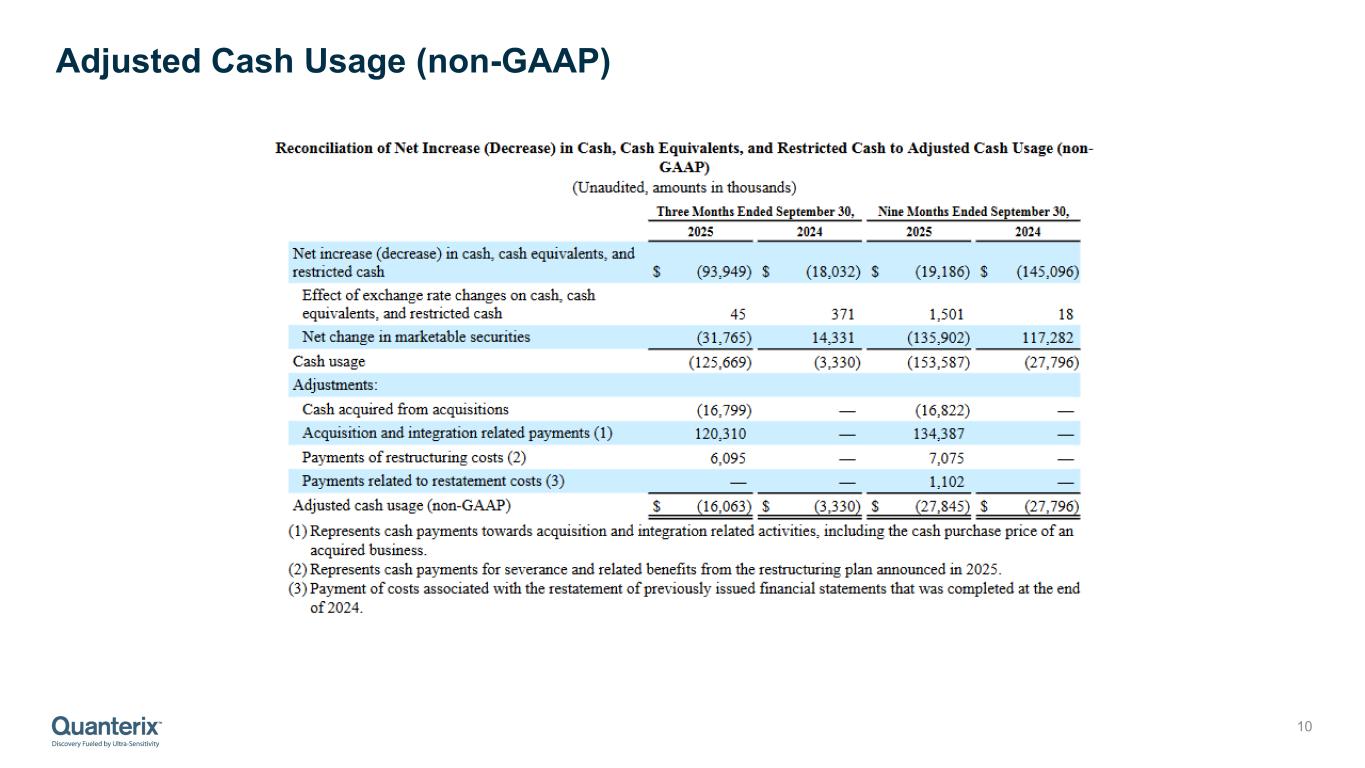 Adjusted Cash Usage (non-GAAP)

Reconciliation of Net Increase (Decrease) in Cash, Cash Equivalents, and Restricted Cash to Adjusted Cash Usage (non-GAAP)
(Unaudited, amounts in thousands)

| | Three Months Ended September 30, 2025 | Three Months Ended September 30, 2024 | Nine Months Ended September 30, 2025 | Nine Months Ended September 30, 2024 |
|---|---|---|---|---|
| Net increase (decrease) in cash, cash equivalents, and restricted cash | $ (93,949) | $ (18,032) | $ (19,186) | $ (145,096) |
| Effect of exchange rate changes on cash, cash equivalents, and restricted cash | 45 | 371 | 1,501 | 18 |
| Net change in marketable securities | (31,765) | 14,331 | (135,902) | 117,282 |
| Cash usage | (125,669) | (3,330) | (153,587) | (27,796) |
| Adjustments: | | | | |
| Cash acquired from acquisitions | (16,799) | — | (16,822) | — |
| Acquisition and integration related payments (1) | 120,310 | — | 134,387 | — |
| Payments of restructuring costs (2) | 6,095 | — | 7,075 | — |
| Payments related to restatement costs (3) | — | — | 1,102 | — |
| Adjusted cash usage (non-GAAP) | $ (16,063) | $ (3,330) | $ (27,845) | $ (27,796) |

(1) Represents cash payments towards acquisition and integration related activities, including the cash purchase price of an acquired business.
(2) Represents cash payments for severance and related benefits from the restructuring plan announced in 2025.
(3) Payment of costs associated with the restatement of previously issued financial statements that was completed at the end of 2024.

Quanterix
Discovery Fueled by Ultra-Sensitivity

10